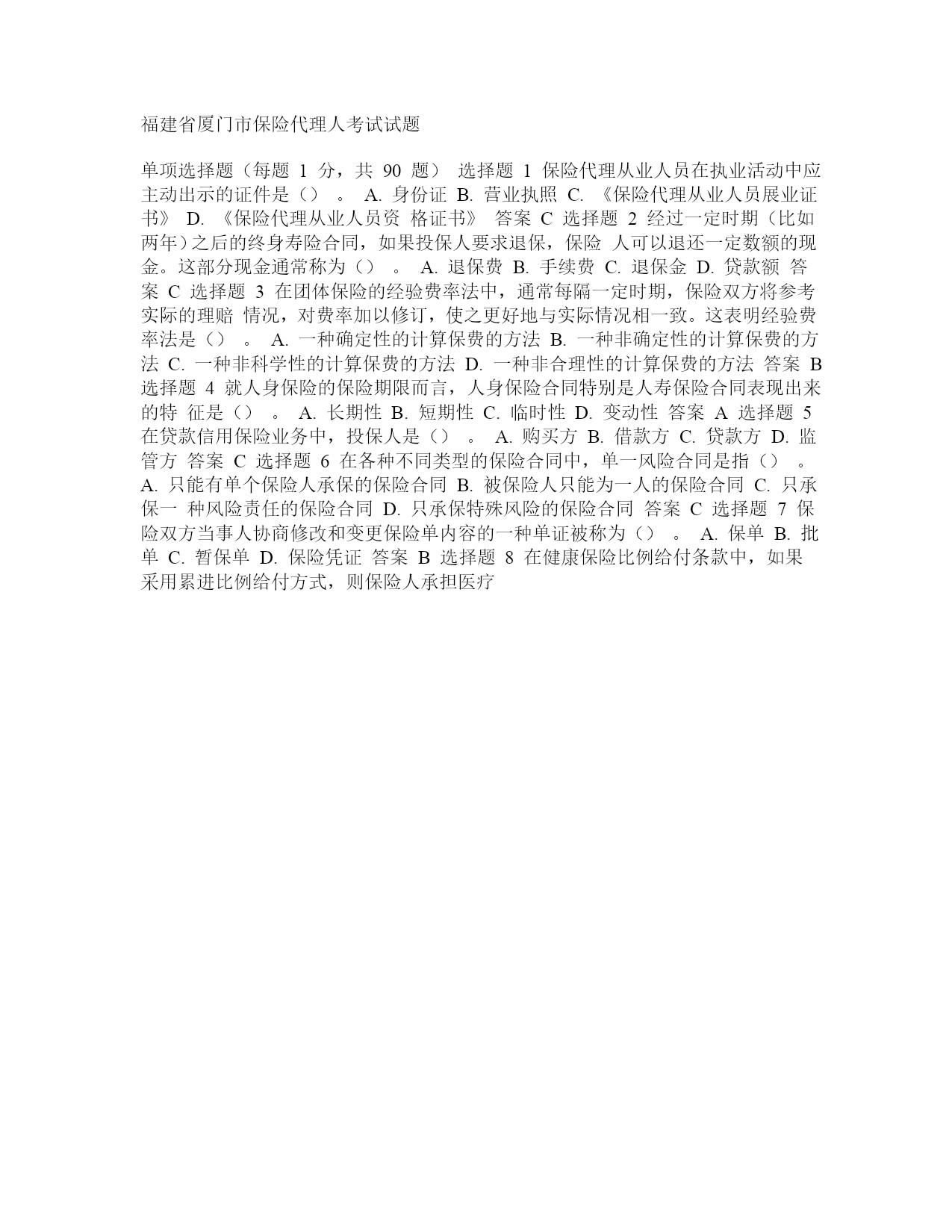 福建省厦门市保险代理人考试试题

单项选择题（每题 1 分，共 90 题） 选择题 1 保险代理从业人员在执业活动中应主动出示的证件是（） 。 A. 身份证 B. 营业执照 C. 《保险代理从业人员展业证书》 D. 《保险代理从业人员资 格证书》 答案 C 选择题 2 经过一定时期（比如两年）之后的终身寿险合同，如果投保人要求退保，保险 人可以退还一定数额的现金。这部分现金通常称为（） 。 A. 退保费 B. 手续费 C. 退保金 D. 贷款额 答案 C 选择题 3 在团体保险的经验费率法中，通常每隔一定时期，保险双方将参考实际的理赔 情况，对费率加以修订，使之更好地与实际情况相一致。这表明经验费率法是（） 。 A. 一种确定性的计算保费的方法 B. 一种非确定性的计算保费的方法 C. 一种非科学性的计算保费的方法 D. 一种非合理性的计算保费的方法 答案 B 选择题 4 就人身保险的保险期限而言，人身保险合同特别是人寿保险合同表现出来的特 征是（） 。 A. 长期性 B. 短期性 C. 临时性 D. 变动性 答案 A 选择题 5 在贷款信用保险业务中，投保人是（） 。 A. 购买方 B. 借款方 C. 贷款方 D. 监管方 答案 C 选择题 6 在各种不同类型的保险合同中，单一风险合同是指（） 。 A. 只能有单个保险人承保的保险合同 B. 被保险人只能为一人的保险合同 C. 只承保一 种风险责任的保险合同 D. 只承保特殊风险的保险合同 答案 C 选择题 7 保险双方当事人协商修改和变更保险单内容的一种单证被称为（） 。 A. 保单 B. 批单 C. 暂保单 D. 保险凭证 答案 B 选择题 8 在健康保险比例给付条款中，如果采用累进比例给付方式，则保险人承担医疗